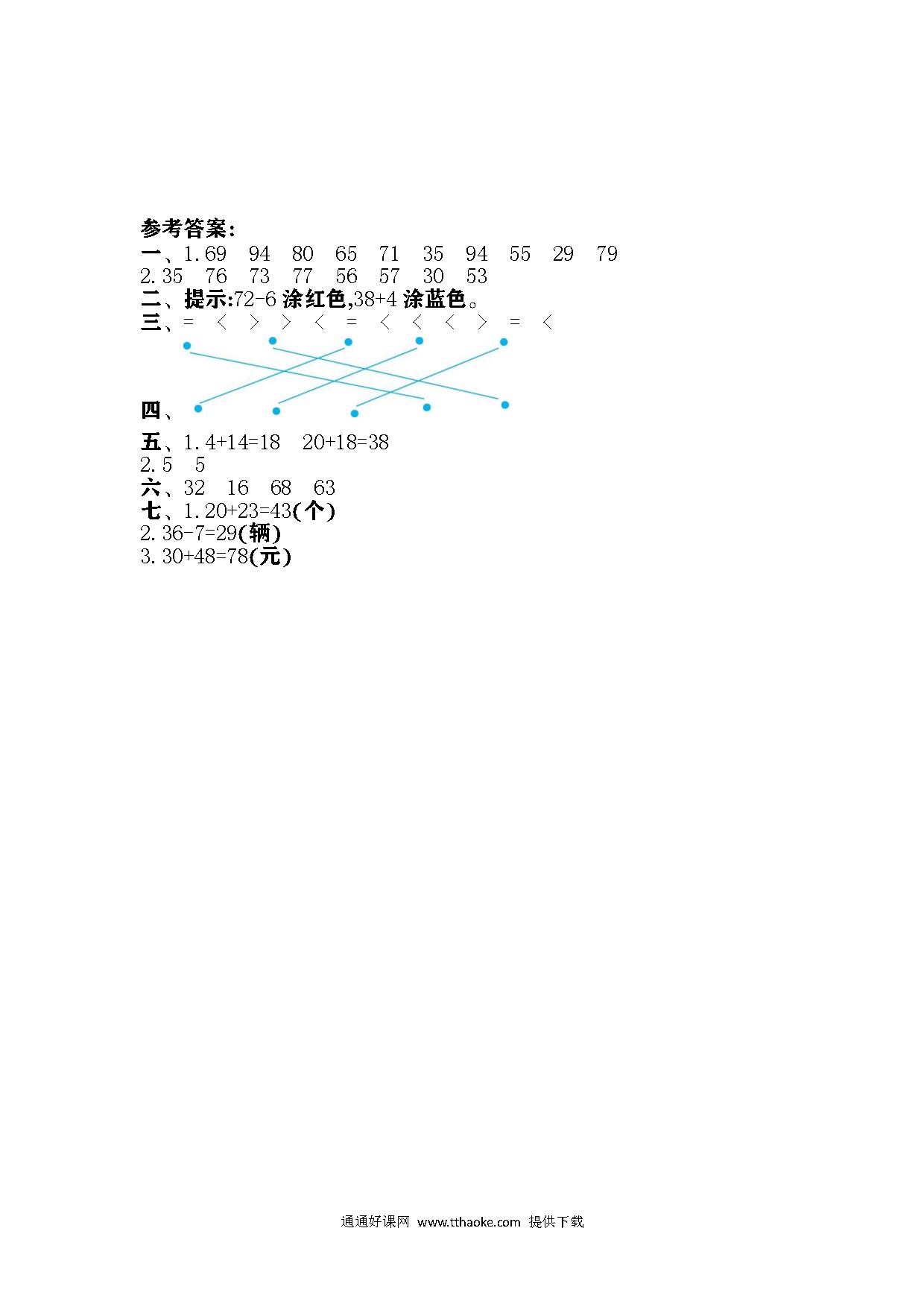 参考答案:
一、1.69 94 80 65 71 35 94 55 29 79
2.35 76 73 77 56 57 30 53
二、提示:72-6涂红色,38+4涂蓝色。
三、= < > > < = < < < > = <
四、
五、1.4+14=18 20+18=38
2.5 5
六、32 16 68 63
七、1.20+23=43(个)
2.36-7=29(辆)
3.30+48=78(元)

通通好课网 www.tthaoke.com 提供下载